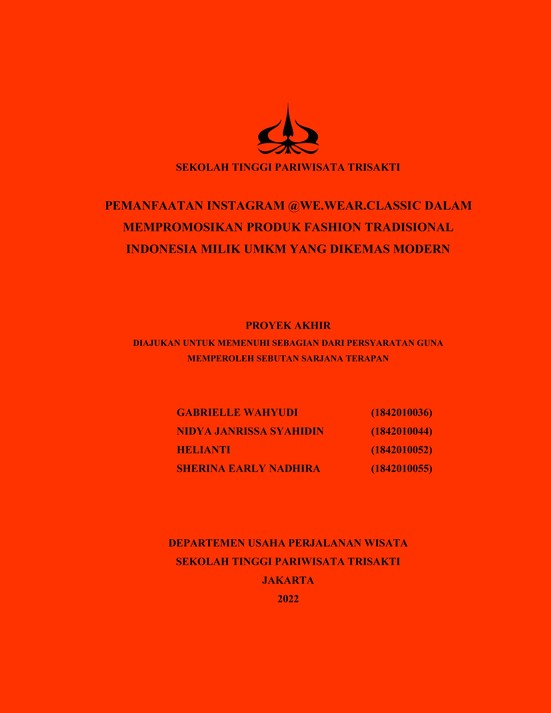 SEKOLAH TINGGI PARIWISATA TRISAKTI

PEMANFAATAN INSTAGRAM @WE.WEAR.CLASSIC DALAM MEMPROMOSIKAN PRODUK FASHION TRADISIONAL INDONESIA MILIK UMKM YANG DIKEMAS MODERN

PROYEK AKHIR

DIAJUKAN UNTUK MEMENUHI SEBAGIAN DARI PERSYARATAN GUNA MEMPEROLEH SEBUTAN SARJANA TERAPAN

GABRIELLE WAHYUDI (1842010036)
NIDYA JANRISSA SYAHIDIN (1842010044)
HELIANTI (1842010052)
SHERINA EARLY NADHIRA (1842010055)

DEPARTEMEN USAHA PERJALANAN WISATA
SEKOLAH TINGGI PARIWISATA TRISAKTI
JAKARTA
2022